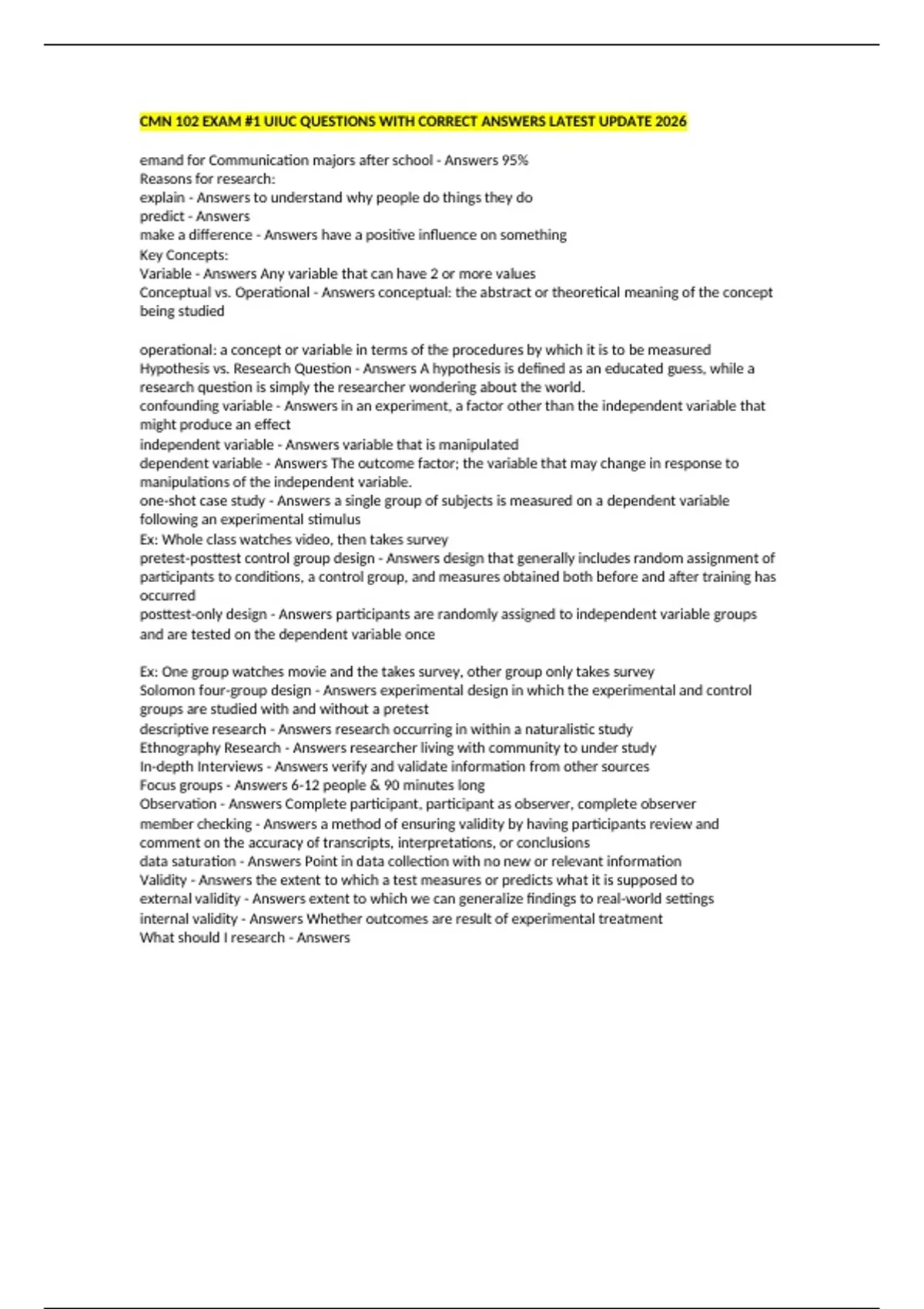 CMN 102 EXAM #1 UIUC QUESTIONS WITH CORRECT ANSWERS LATEST UPDATE 2026

emand for Communication majors after school - Answers 95%
Reasons for research:
explain - Answers to understand why people do things they do
predict - Answers
make a difference - Answers have a positive influence on something
Key Concepts:
Variable - Answers Any variable that can have 2 or more values
Conceptual vs. Operational - Answers conceptual: the abstract or theoretical meaning of the concept being studied

operational: a concept or variable in terms of the procedures by which it is to be measured
Hypothesis vs. Research Question - Answers A hypothesis is defined as an educated guess, while a research question is simply the researcher wondering about the world.
confounding variable - Answers in an experiment, a factor other than the independent variable that might produce an effect
independent variable - Answers variable that is manipulated
dependent variable - Answers The outcome factor; the variable that may change in response to manipulations of the independent variable.
one-shot case study - Answers a single group of subjects is measured on a dependent variable following an experimental stimulus
Ex: Whole class watches video, then takes survey
pretest-posttest control group design - Answers design that generally includes random assignment of participants to conditions, a control group, and measures obtained both before and after training has occurred
posttest-only design - Answers participants are randomly assigned to independent variable groups and are tested on the dependent variable once

Ex: One group watches movie and the takes survey, other group only takes survey
Solomon four-group design - Answers experimental design in which the experimental and control groups are studied with and without a pretest
descriptive research - Answers research occurring in within a naturalistic study
Ethnography Research - Answers researcher living with community to under study
In-depth Interviews - Answers verify and validate information from other sources
Focus groups - Answers 6-12 people & 90 minutes long
Observation - Answers Complete participant, participant as observer, complete observer
member checking - Answers a method of ensuring validity by having participants review and comment on the accuracy of transcripts, interpretations, or conclusions
data saturation - Answers Point in data collection with no new or relevant information
Validity - Answers the extent to which a test measures or predicts what it is supposed to
external validity - Answers extent to which we can generalize findings to real-world settings
internal validity - Answers Whether outcomes are result of experimental treatment
What should I research - Answers